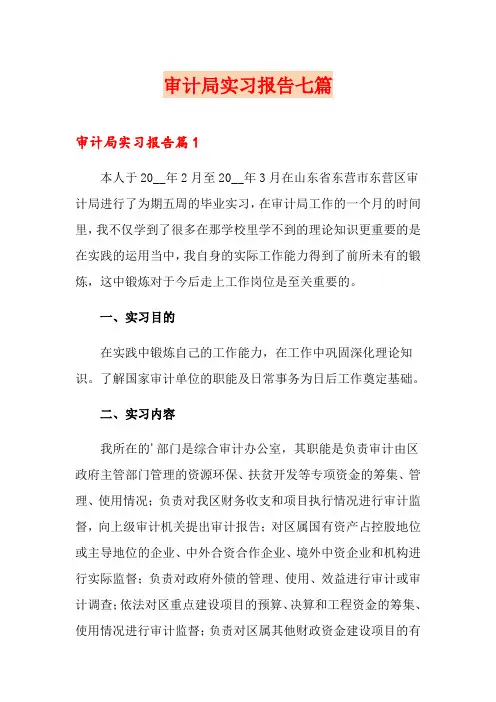 审计局实习报告七篇

审计局实习报告篇1

本人于20__年2月至20__年3月在山东省东营市东营区审计局进行了为期五周的毕业实习，在审计局工作的一个月的时间里，我不仅学到了很多在那学校里学不到的理论知识更重要的是在实践的运用当中，我自身的实际工作能力得到了前所未有的锻炼，这中锻炼对于今后走上工作岗位是至关重要的。

一、实习目的

在实践中锻炼自己的工作能力，在工作中巩固深化理论知识。了解国家审计单位的职能及日常事务为日后工作奠定基础。

二、实习内容

我所在的'部门是综合审计办公室，其职能是负责审计由区政府主管部门管理的资源环保、扶贫开发等专项资金的筹集、管理、使用情况；负责对我区财务收支和项目执行情况进行审计监督，向上级审计机关提出审计报告；对区属国有资产占控股地位或主导地位的企业、中外合资合作企业、境外中资企业和机构进行实际监督；负责对政府外债的管理、使用、效益进行审计或审计调查；依法对区重点建设项目的预算、决算和工程资金的筹集、使用情况进行审计监督；负责对区属其他财政资金建设项目的有